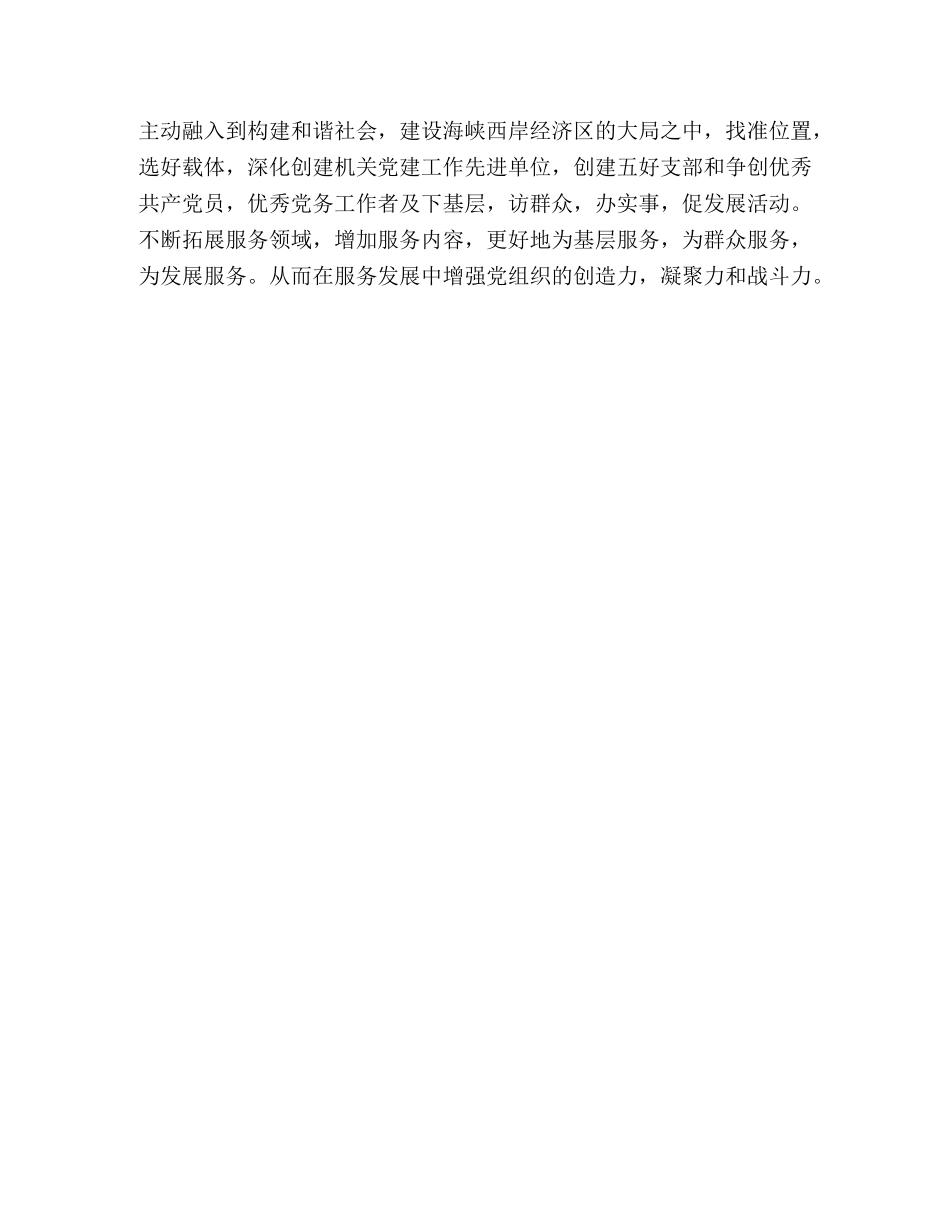 主动融入到构建和谐社会，建设海峡西岸经济区的大局之中，找准位置，选好载体，深化创建机关党建工作先进单位，创建五好支部和争创优秀共产党员，优秀党务工作者及下基层，访群众，办实事，促发展活动。不断拓展服务领域，增加服务内容，更好地为基层服务，为群众服务，为发展服务。从而在服务发展中增强党组织的创造力，凝聚力和战斗力。